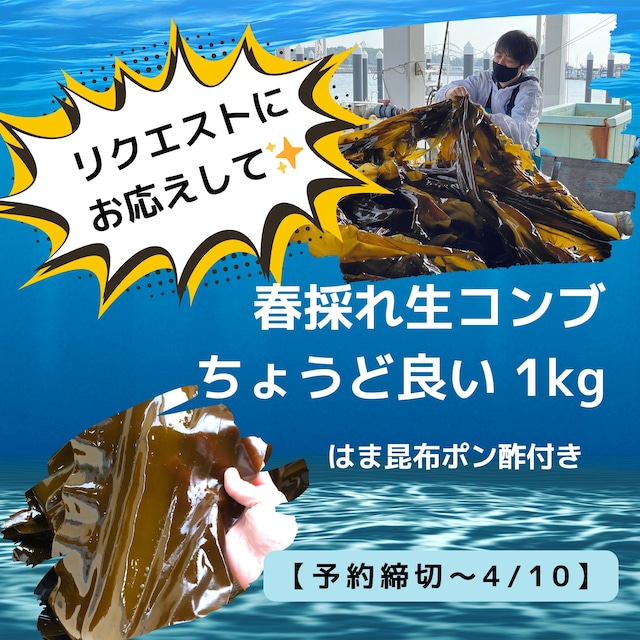 リクエストに
お応えして

春採れ生コンブ
ちょうど良い 1kg

はま昆布ポン酢付き

【予約締切〜4/10】